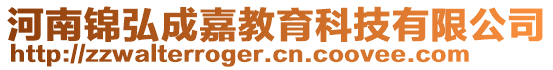 河南锦弘成嘉教育科技有限公司
http://zzwalterroger.cn.coovee.com